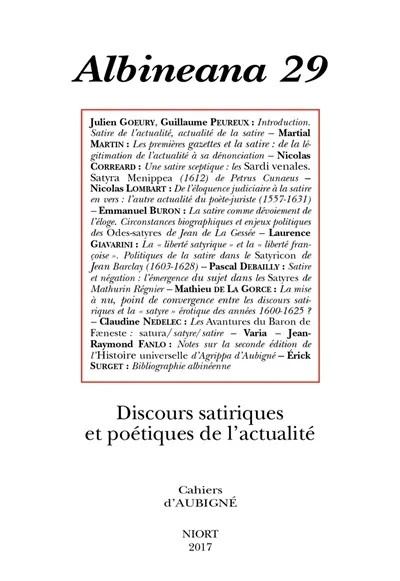 Albineana 29

Julien GOEURY, Guillaume PEUREUX : Introduction. Satire de l'actualité, actualité de la satire – Martial MARTIN : Les premières gazettes et la satire : de la légitimation de l'actualité à sa dénonciation – Nicolas CORREARD : Une satire sceptique : les Sardi venales. Satyra Menippea (1612) de Petrus Cunaeus – Nicolas LOMBART : De l'éloquence judiciaire à la satire en vers : l'autre actualité du poète-juriste (1557-1631) – Emmanuel BURON : La satire comme dévoiement de l'éloge. Circonstances biographiques et enjeux politiques des Odes-satyres de Jean de La Gessée – Laurence GIAVARINI : La « liberté satyrique » et la « liberté françoise ». Politiques de la satire dans le Satyricon de Jean Barclay (1603-1628) – Pascal DEBAILLY : Satire et négation : l'émergence du sujet dans les Satyres de Mathurin Régnier – Mathieu DE LA GORCE : La mise à nu, point de convergence entre les discours satiriques et la « satyre » érotique des années 1600-1625 ? – Claudine NEDELEC : Les Avantures du Baron de Fæneste : satura/satyre/satire – Varia – Jean-Raymond FANLO : Notes sur la seconde édition de l'Histoire universelle d'Agrippa d'Aubigné – Érick SURGET : Bibliographie albinéenne

Discours satiriques et poétiques de l'actualité

Cahiers d'AUBIGNÉ

NIORT
2017